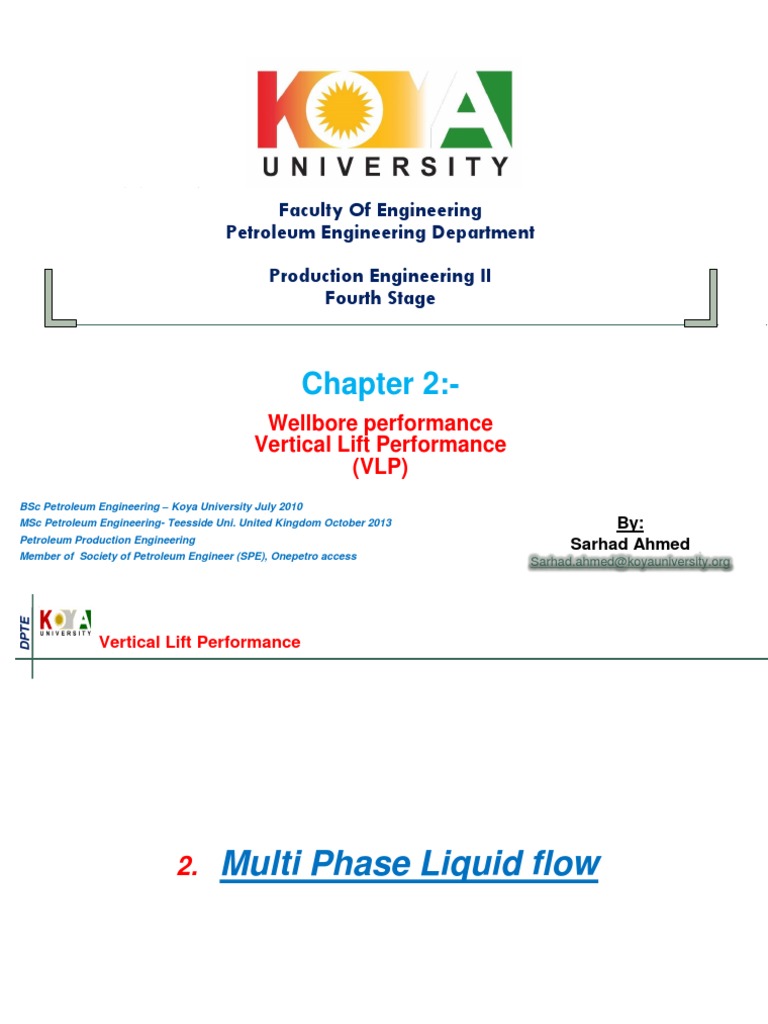 KOYA
UNIVERSITY

Faculty Of Engineering
Petroleum Engineering Department

Production Engineering II
Fourth Stage

Chapter 2:-

Wellbore performance
Vertical Lift Performance
(VLP)

BSc Petroleum Engineering – Koya University July 2010
MSc Petroleum Engineering- Teesside Uni. United Kingdom October 2013
Petroleum Production Engineering
Member of Society of Petroleum Engineer (SPE), Onepetro access

By:
Sarhad Ahmed
Sarhad.ahmed@koyauniversity.org

DPTE
KOYA
UNIVERSITY
Vertical Lift Performance

2. Multi Phase Liquid flow